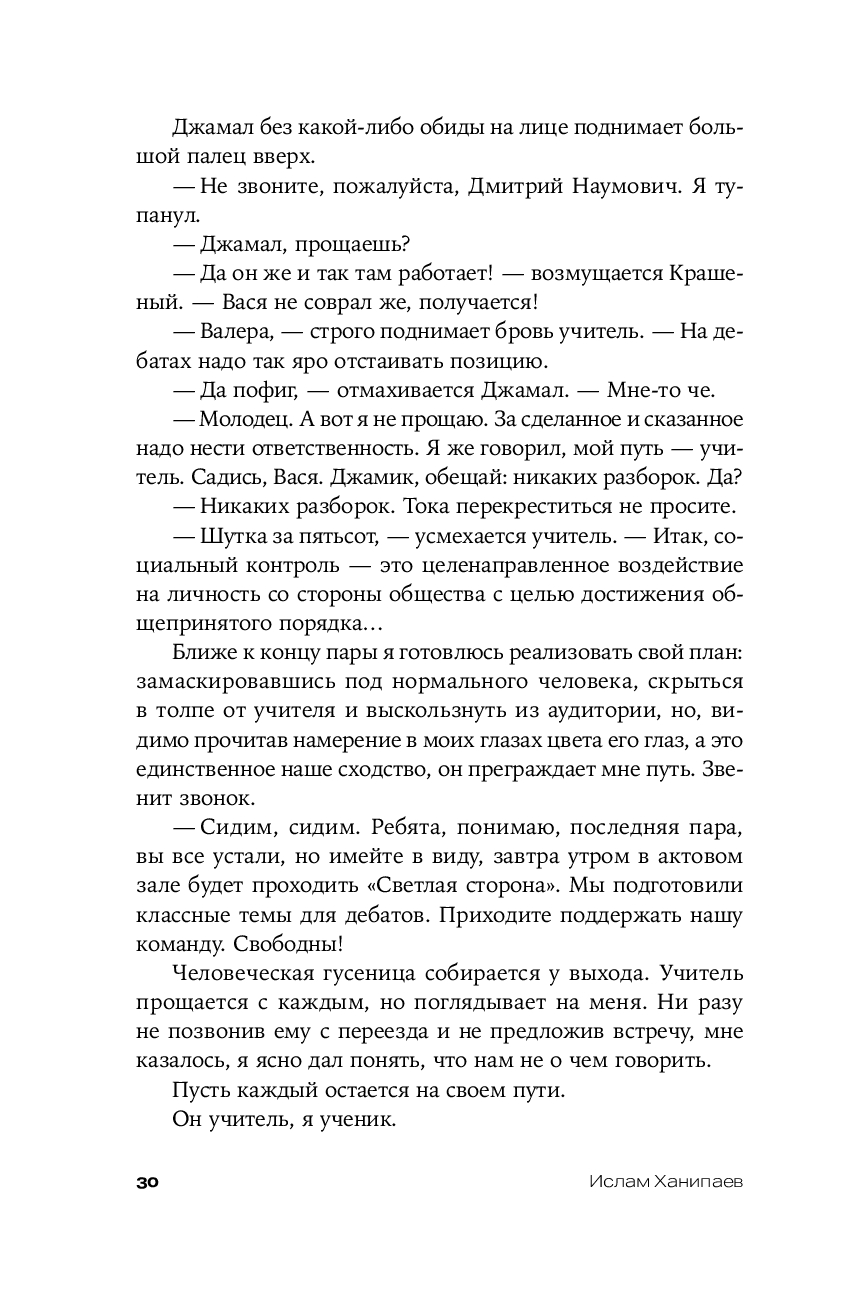 Джамал без какой-либо обиды на лице поднимает большой палец вверх.

— Не звоните, пожалуйста, Дмитрий Наумович. Я тупанул.

— Джамал, прощаешь?

— Да он же и так там работает! — возмущается Крашеный. — Вася не соврал же, получается!

— Валера, — строго поднимает бровь учитель. — На дебатах надо так яро отстаивать позицию.

— Да пофиг, — отмахивается Джамал. — Мне-то че.

— Молодец. А вот я не прощаю. За сделанное и сказанное надо нести ответственность. Я же говорил, мой путь — учитель. Садись, Вася. Джамик, обещай: никаких разборок. Да?

— Никаких разборок. Тока перекреститься не просите.

— Шутка за пятьсот, — усмехается учитель. — Итак, социальный контроль — это целенаправленное воздействие на личность со стороны общества с целью достижения общепринятого порядка…

Ближе к концу пары я готовлюсь реализовать свой план: замаскировавшись под нормального человека, скрыться в толпе от учителя и выскользнуть из аудитории, но, видимо прочитав намерение в моих глазах цвета его глаз, а это единственное наше сходство, он преграждает мне путь. Звенит звонок.

— Сидим, сидим. Ребята, понимаю, последняя пара, вы все устали, но имейте в виду, завтра утром в актовом зале будет проходить «Светлая сторона». Мы подготовили классные темы для дебатов. Приходите поддержать нашу команду. Свободны!

Человеческая гусеница собирается у выхода. Учитель прощается с каждым, но поглядывает на меня. Ни разу не позвонив ему с переезда и не предложив встречу, мне казалось, я ясно дал понять, что нам не о чем говорить.

Пусть каждый остается на своем пути.

Он учитель, я ученик.

30 Ислам Ханипаев